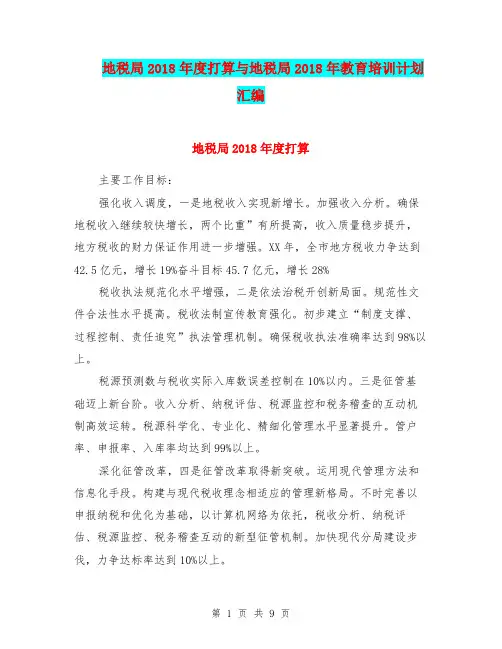 地税局2018年度打算与地税局2018年教育培训计划汇编

地税局2018年度打算

主要工作目标：

强化收入调度，一是地税收入实现新增长。加强收入分析。确保地税收入继续较快增长，两个比重”有所提高，收入质量稳步提升，地方税收的财力保证作用进一步增强。XX年，全市地方税收力争达到42.5亿元，增长19%奋斗目标45.7亿元，增长28%

税收执法规范化水平增强，二是依法治税开创新局面。规范性文件合法性水平提高。税收法制宣传教育强化。初步建立“制度支撑、过程控制、责任追究”执法管理机制。确保税收执法准确率达到98%以上。

税源预测数与税收实际入库数误差控制在10%以内。三是征管基础迈上新台阶。收入分析、纳税评估、税源监控和税务稽查的互动机制高效运转。税源科学化、专业化、精细化管理水平显著提升。管户率、申报率、入库率均达到99%以上。

深化征管改革，四是征管改革取得新突破。运用现代管理方法和信息化手段。构建与现代税收理念相适应的管理新格局。不时完善以申报纳税和优化为基础，以计算机网络为依托，税收分析、纳税评估、税源监控、税务稽查互动的新型征管机制。加快现代分局建设步伐，力争达标率达到10%以上。

第 1 页 共 9 页